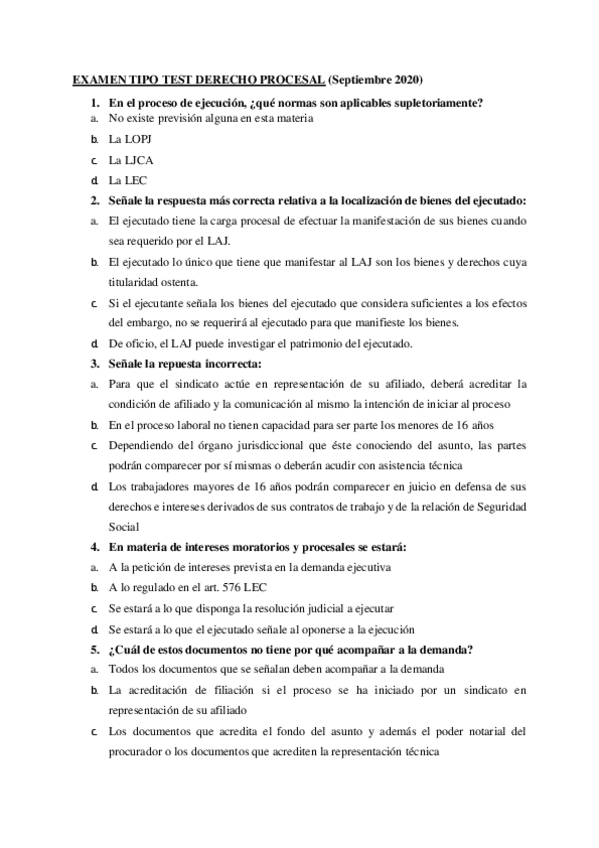 EXAMEN TIPO TEST DERECHO PROCESAL (Septiembre 2020)

1. En el proceso de ejecución, ¿qué normas son aplicables supletoriamente?
a. No existe previsión alguna en esta materia
b. La LOPJ
c. La LJCA
d. La LEC

2. Señale la respuesta más correcta relativa a la localización de bienes del ejecutado:
a. El ejecutado tiene la carga procesal de efectuar la manifestación de sus bienes cuando sea requerido por el LAJ.
b. El ejecutado lo único que tiene que manifestar al LAJ son los bienes y derechos cuya titularidad ostenta.
c. Si el ejecutante señala los bienes del ejecutado que considera suficientes a los efectos del embargo, no se requerirá al ejecutado para que manifieste los bienes.
d. De oficio, el LAJ puede investigar el patrimonio del ejecutado.

3. Señale la repuesta incorrecta:
a. Para que el sindicato actúe en representación de su afiliado, deberá acreditar la condición de afiliado y la comunicación al mismo la intención de iniciar al proceso
b. En el proceso laboral no tienen capacidad para ser parte los menores de 16 años
c. Dependiendo del órgano jurisdiccional que éste conociendo del asunto, las partes podrán comparecer por sí mismas o deberán acudir con asistencia técnica
d. Los trabajadores mayores de 16 años podrán comparecer en juicio en defensa de sus derechos e intereses derivados de sus contratos de trabajo y de la relación de Seguridad Social

4. En materia de intereses moratorios y procesales se estará:
a. A la petición de intereses prevista en la demanda ejecutiva
b. A lo regulado en el art. 576 LEC
c. Se estará a lo que disponga la resolución judicial a ejecutar
d. Se estará a lo que el ejecutado señale al oponerse a la ejecución

5. ¿Cuál de estos documentos no tiene por qué acompañar a la demanda?
a. Todos los documentos que se señalan deben acompañar a la demanda
b. La acreditación de filiación si el proceso se ha iniciado por un sindicato en representación de su afiliado
c. Los documentos que acredita el fondo del asunto y además el poder notarial del procurador o los documentos que acrediten la representación técnica